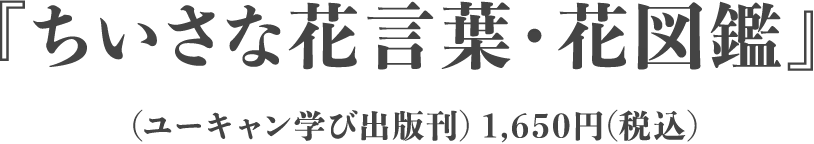 『ちいさな花言葉・花図鑑』

（ユーキャン学び出版刊）1,650円（税込）